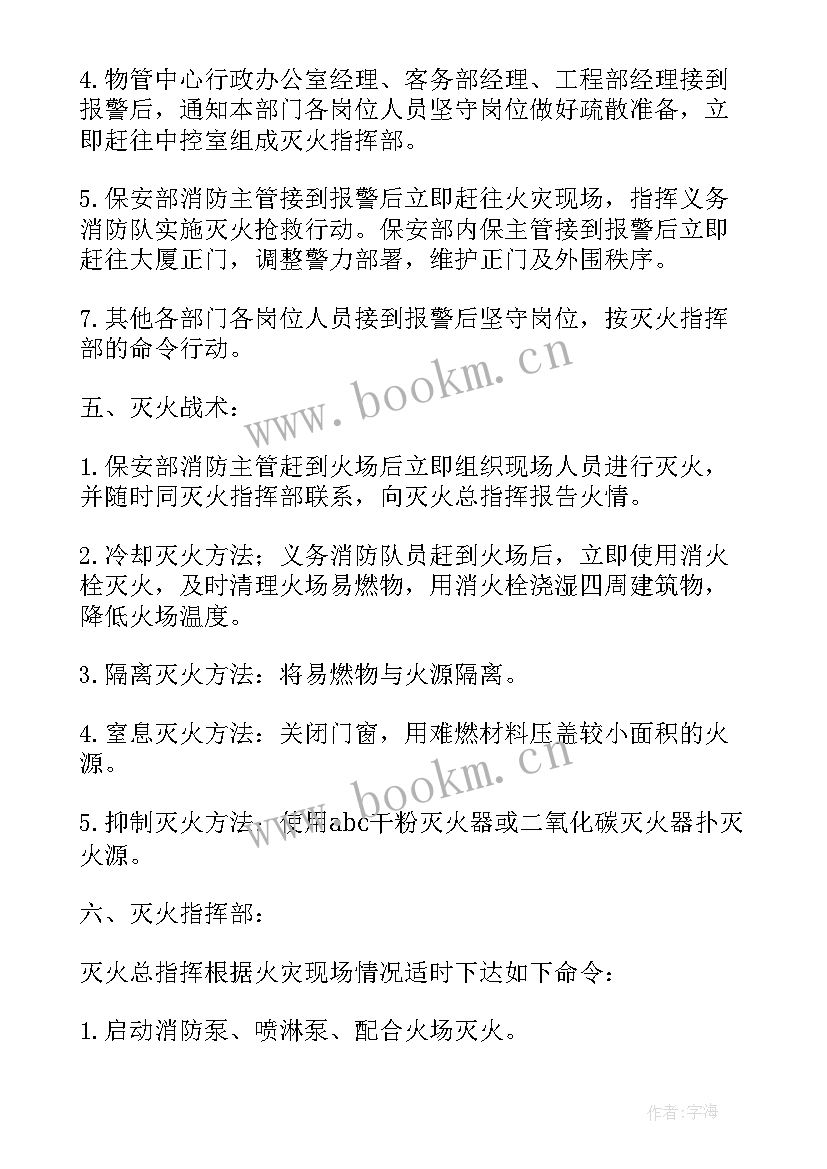 4.物管中心行政办公室经理、客务部经理、工程部经理接到报警后，通知本部门各岗位人员坚守岗位做好疏散准备，立即赶往中控室组成灭火指挥部。

5.保安部消防主管接到报警后立即赶往火灾现场，指挥义务消防队实施灭火抢救行动。保安部内保主管接到报警后立即赶往大厦正门，调整警力部署，维护正门及外围秩序。

7.其他各部门各岗位人员接到报警后坚守岗位，按灭火指挥部的命令行动。

www.bookm.cn

五、灭火战术：

1.保安部消防主管赶到火场后立即组织现场人员进行灭火，并随时同灭火指挥部联系，向灭火总指挥报告火情。

2.冷却灭火方法；义务消防队员赶到火场后，立即使用消火栓灭火，及时清理火场易燃物，用消火栓浇湿四周建筑物，降低火场温度。

3.隔离灭火方法：将易燃物与火源隔离。

4.窒息灭火方法：关闭门窗，用难燃材料压盖较小面积的火源。

www.bookm.cn

5.抑制灭火方法：使用abc干粉灭火器或二氧化碳灭火器扑灭火源。

六、灭火指挥部：

灭火总指挥根据火灾现场情况适时下达如下命令：

1.启动消防泵、喷淋泵、配合火场灭火。

作者:宇海